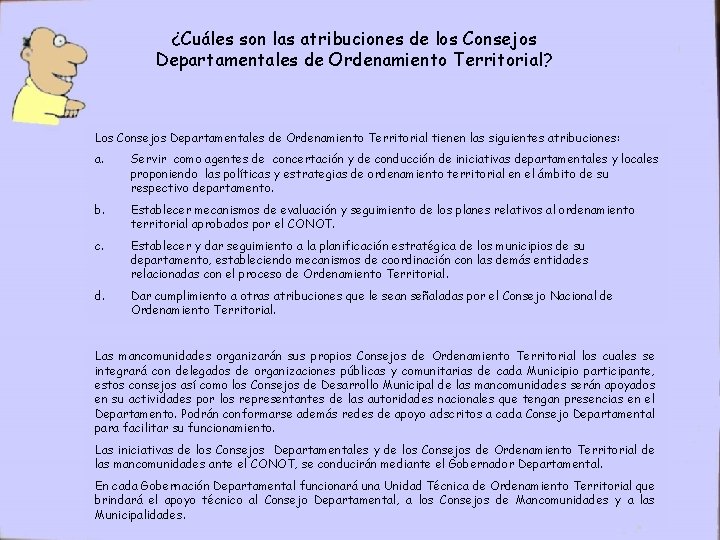 ¿Cuáles son las atribuciones de los Consejos Departamentales de Ordenamiento Territorial?

Los Consejos Departamentales de Ordenamiento Territorial tienen las siguientes atribuciones:

a. Servir como agentes de concertación y de conducción de iniciativas departamentales y locales proponiendo las políticas y estrategias de ordenamiento territorial en el ámbito de su respectivo departamento.

b. Establecer mecanismos de evaluación y seguimiento de los planes relativos al ordenamiento territorial aprobados por el CONOT.

c. Establecer y dar seguimiento a la planificación estratégica de los municipios de su departamento, estableciendo mecanismos de coordinación con las demás entidades relacionadas con el proceso de Ordenamiento Territorial.

d. Dar cumplimiento a otras atribuciones que le sean señaladas por el Consejo Nacional de Ordenamiento Territorial.

Las mancomunidades organizarán sus propios Consejos de Ordenamiento Territorial los cuales se integrará con delegados de organizaciones públicas y comunitarias de cada Municipio participante, estos consejos así como los Consejos de Desarrollo Municipal de las mancomunidades serán apoyados en su actividades por los representantes de las autoridades nacionales que tengan presencias en el Departamento. Podrán conformarse además redes de apoyo adscritos a cada Consejo Departamental para facilitar su funcionamiento.

Las iniciativas de los Consejos Departamentales y de los Consejos de Ordenamiento Territorial de las mancomunidades ante el CONOT, se conducirán mediante el Gobernador Departamental.

En cada Gobernación Departamental funcionará una Unidad Técnica de Ordenamiento Territorial que brindará el apoyo técnico al Consejo Departamental, a los Consejos de Mancomunidades y a las Municipalidades.